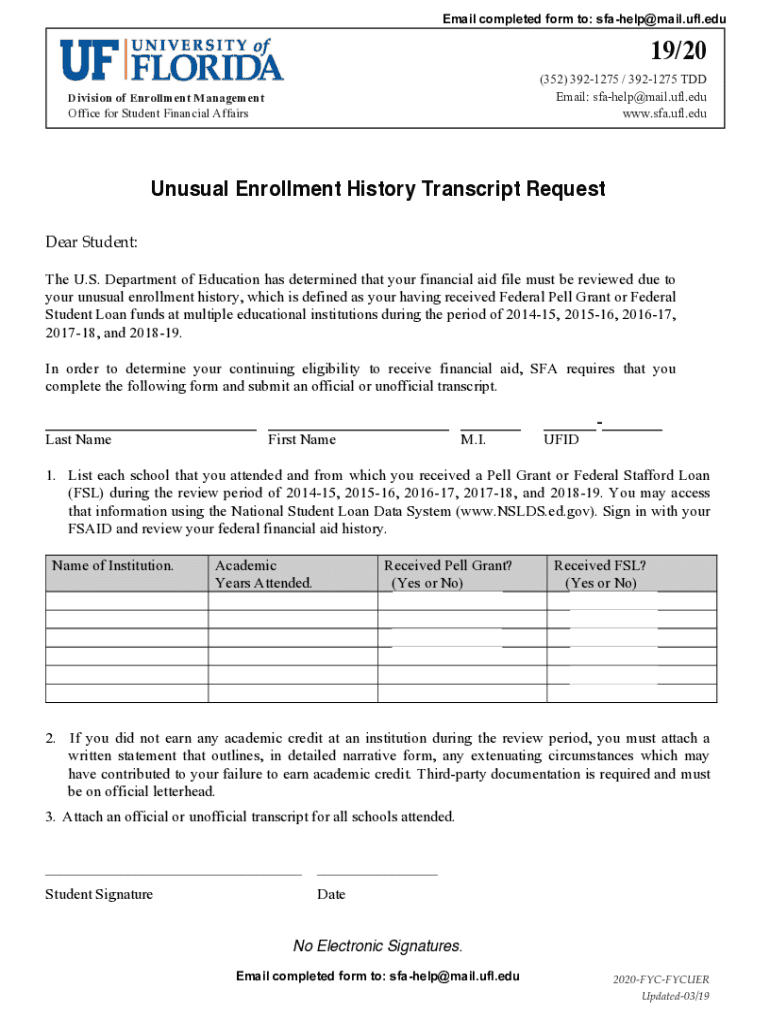 Email completed form to: sfa-help@mail.ufl.edu

UF UNIVERSITY of FLORIDA

Division of Enrollment Management
Office for Student Financial Affairs

19/20

(352) 392-1275 / 392-1275 TDD
Email: sfa-help@mail.ufl.edu
www.sfa.ufl.edu

Unusual Enrollment History Transcript Request

Dear Student:

The U.S. Department of Education has determined that your financial aid file must be reviewed due to your unusual enrollment history, which is defined as your having received Federal Pell Grant or Federal Student Loan funds at multiple educational institutions during the period of 2014-15, 2015-16, 2016-17, 2017-18, and 2018-19.

In order to determine your continuing eligibility to receive financial aid, SFA requires that you complete the following form and submit an official or unofficial transcript.

Last Name First Name M.I. UFID

1. List each school that you attended and from which you received a Pell Grant or Federal Stafford Loan (FSL) during the review period of 2014-15, 2015-16, 2016-17, 2017-18, and 2018-19. You may access that information using the National Student Loan Data System (www.NSLDS.ed.gov). Sign in with your FSAID and review your federal financial aid history.

| Name of Institution. | Academic Years Attended. | Received Pell Grant? (Yes or No) | Received FSL? (Yes or No) |
|---|---|---|---|
| | | | |
| | | | |
| | | | |
| | | | |
| | | | |
| | | | |

2. If you did not earn any academic credit at an institution during the review period, you must attach a written statement that outlines, in detailed narrative form, any extenuating circumstances which may have contributed to your failure to earn academic credit. Third-party documentation is required and must be on official letterhead.

3. Attach an official or unofficial transcript for all schools attended.

Student Signature Date

No Electronic Signatures.

Email completed form to: sfa-help@mail.ufl.edu

2020-FYC-FYCUER
Updated-03/19